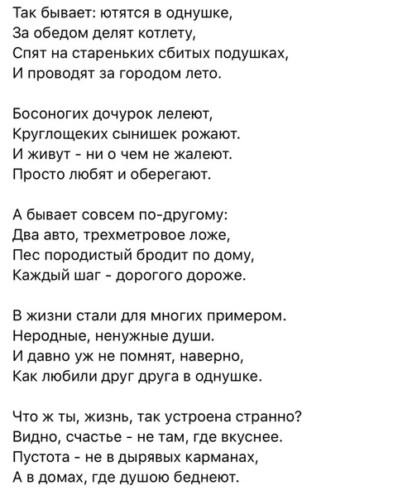 Так бывает: ютятся в однушке,
За обедом делят котлету,
Спят на стареньких сбитых подушках,
И проводят за городом лето.

Босоногих дочурок лелеют,
Круглощеких сынишек рожают.
И живут - ни о чем не жалеют.
Просто любят и оберегают.

А бывает совсем по-другому:
Два авто, трехметровое ложе,
Пес породистый бродит по дому,
Каждый шаг - дорогого дороже.

В жизни стали для многих примером.
Неродные, ненужные души.
И давно уж не помнят, наверно,
Как любили друг друга в однушке.

Что ж ты, жизнь, так устроена странно?
Видно, счастье - не там, где вкуснее.
Пустота - не в дырявых карманах,
А в домах, где душою беднеют.